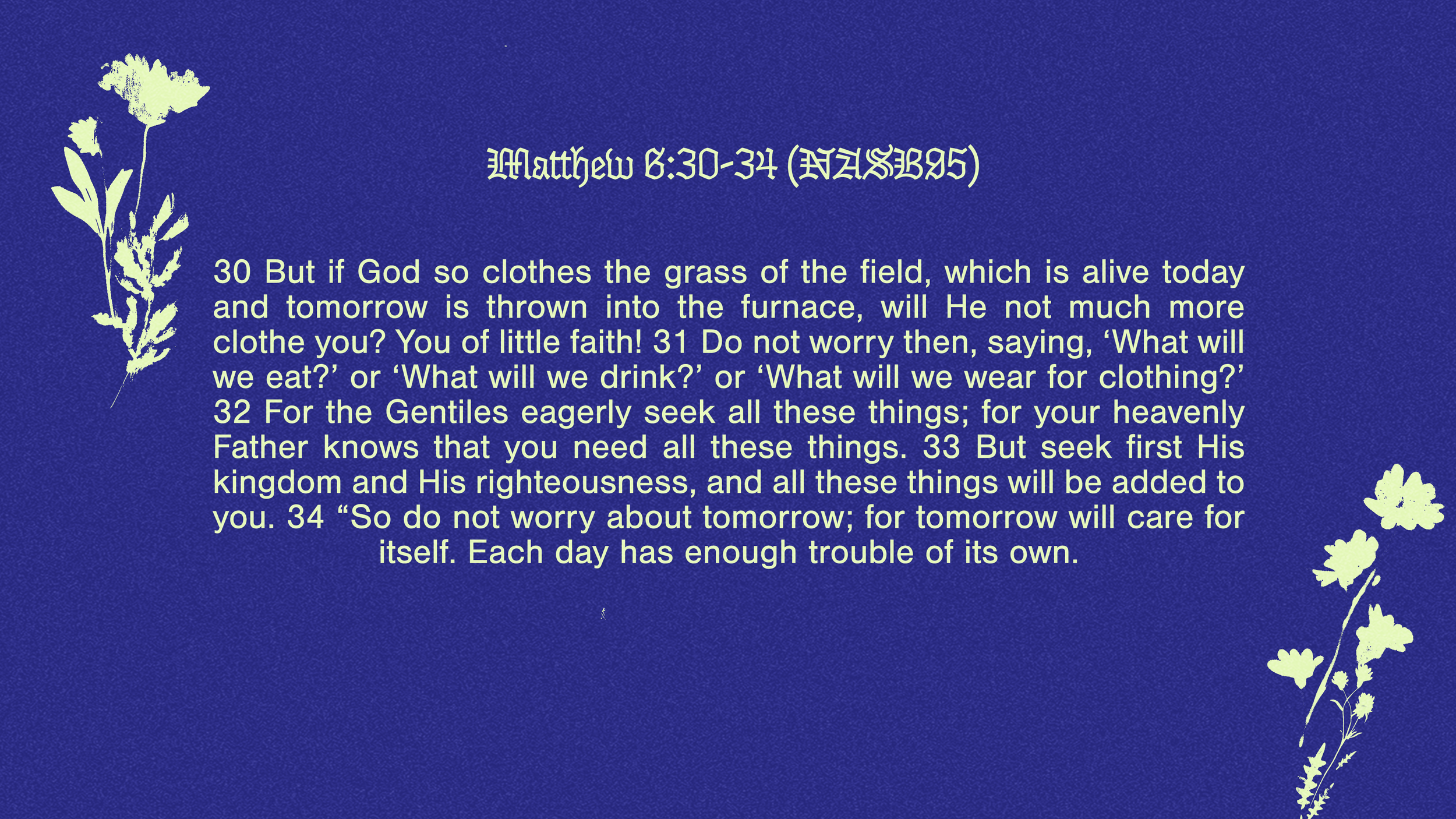 Matthew 6:30-34 (NASB95)

30 But if God so clothes the grass of the field, which is alive today and tomorrow is thrown into the furnace, will He not much more clothe you? You of little faith! 31 Do not worry then, saying, 'What will we eat?' or 'What will we drink?' or 'What will we wear for clothing?' 32 For the Gentiles eagerly seek all these things; for your heavenly Father knows that you need all these things. 33 But seek first His kingdom and His righteousness, and all these things will be added to you. 34 "So do not worry about tomorrow; for tomorrow will care for itself. Each day has enough trouble of its own.